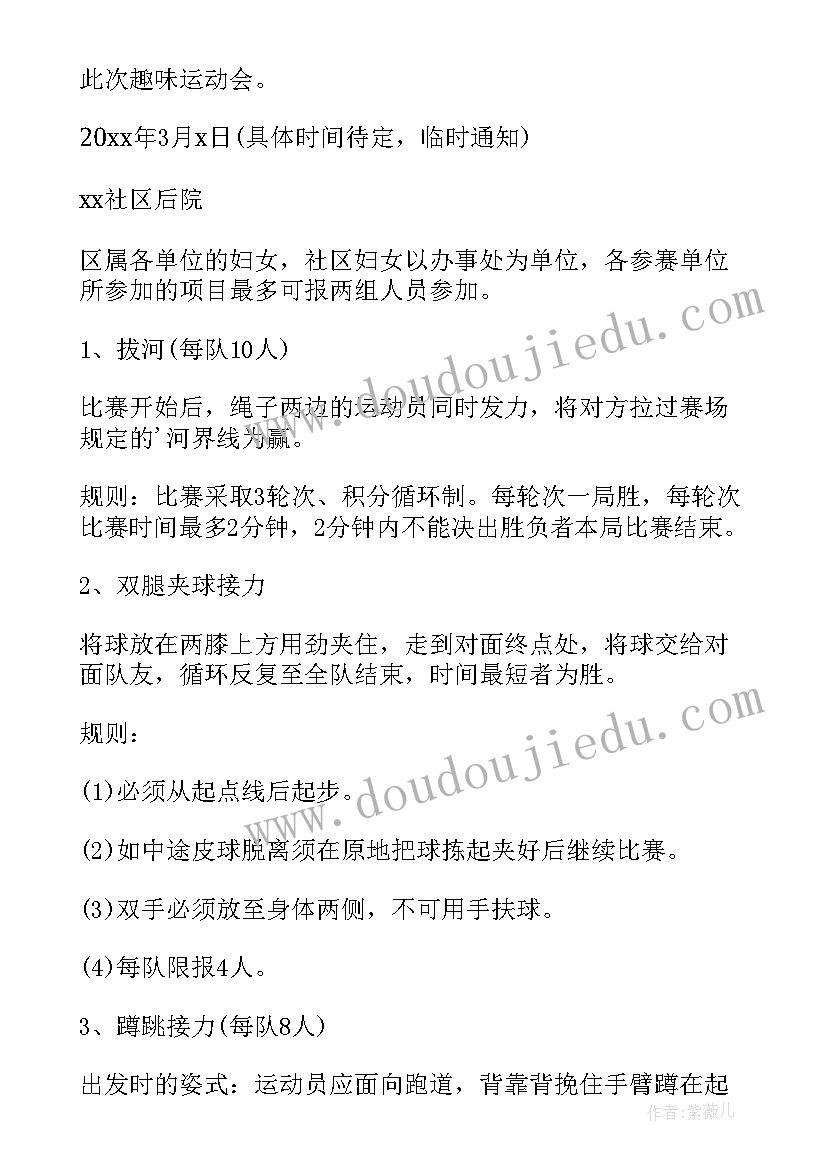 此次趣味运动会。

20xx年3月x日(具体时间待定，临时通知)

xx社区后院

区属各单位的妇女，社区妇女以办事处为单位，各参赛单位所参加的项目最多可报两组人员参加。

1、拔河(每队10人)

比赛开始后，绳子两边的运动员同时发力，将对方拉过赛场规定的'河界线为赢。

规则：比赛采取3轮次、积分循环制。每轮次一局胜，每轮次比赛时间最多2分钟，2分钟内不能决出胜负者本局比赛结束。

2、双腿夹球接力

将球放在两膝上方用劲夹住，走到对面终点处，将球交给对面队友，循环反复至全队结束，时间最短者为胜。

规则：

(1)必须从起点线后起步。

(2)如中途皮球脱离须在原地把球拣起夹好后继续比赛。

(3)双手必须放至身体两侧，不可用手扶球。

(4)每队限报4人。

3、蹲跳接力(每队8人)

出发时的姿式：运动员应面向跑道，背靠背挽住手臂蹲在起

www.doudoujiedu.com

www.doudoujiedu.com

作者：紫薇儿